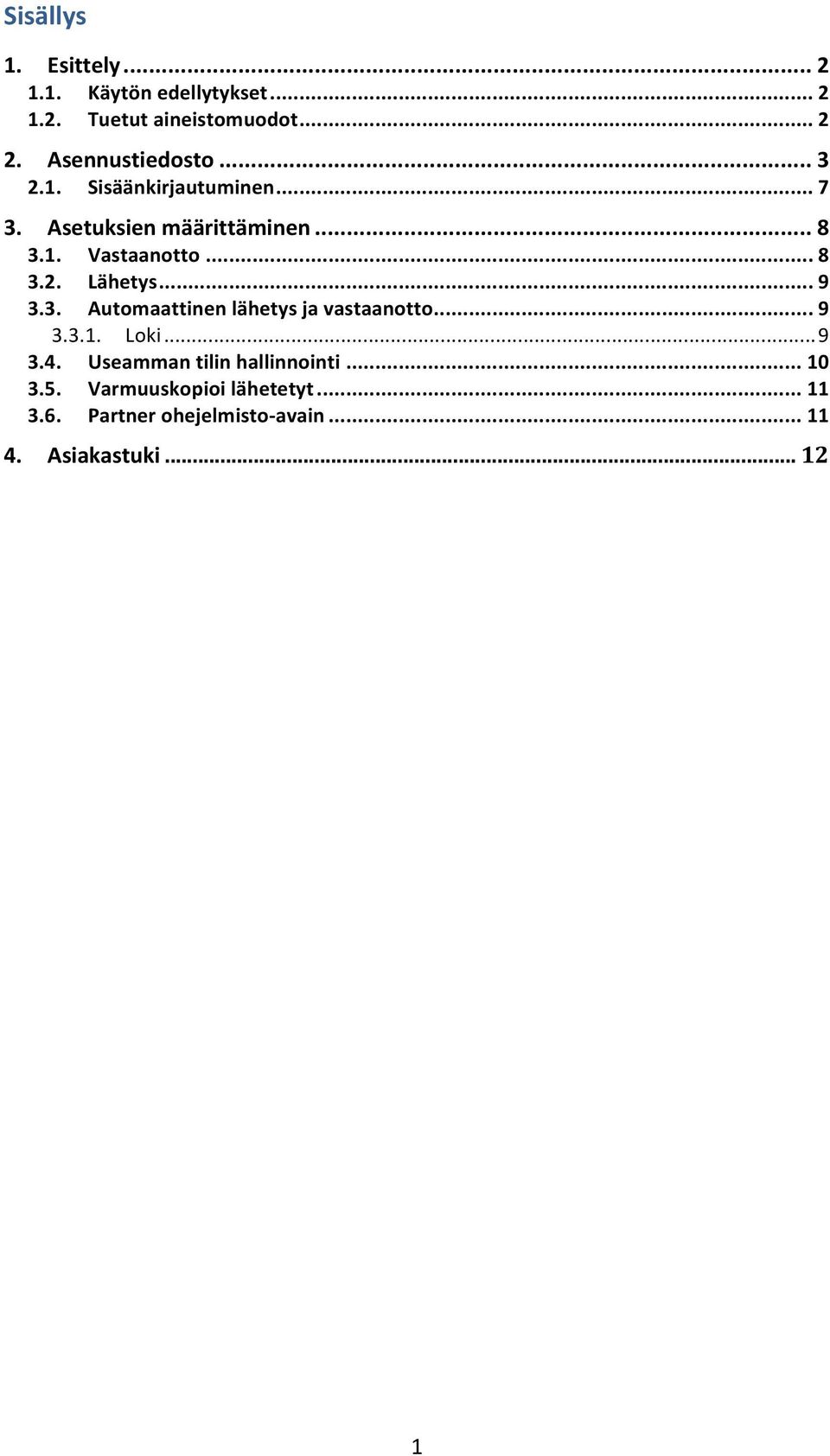 Sisällys

1. Esittely ... 2
1.1. Käytön edellytykset ... 2
1.2. Tuetut aineistomuodot ... 2

2. Asennustiedosto ... 3
2.1. Sisäänkirjautuminen ... 7

3. Asetuksien määrittäminen ... 8
3.1. Vastaanotto ... 8
3.2. Lähetys ... 9
3.3. Automaattinen lähetys ja vastaanotto ... 9
3.3.1. Loki ... 9
3.4. Useamman tilin hallinnointi ... 10
3.5. Varmuuskopioi lähetetyt ... 11
3.6. Partner ohejelmisto-avain ... 11

4. Asiakastuki ... 12

1